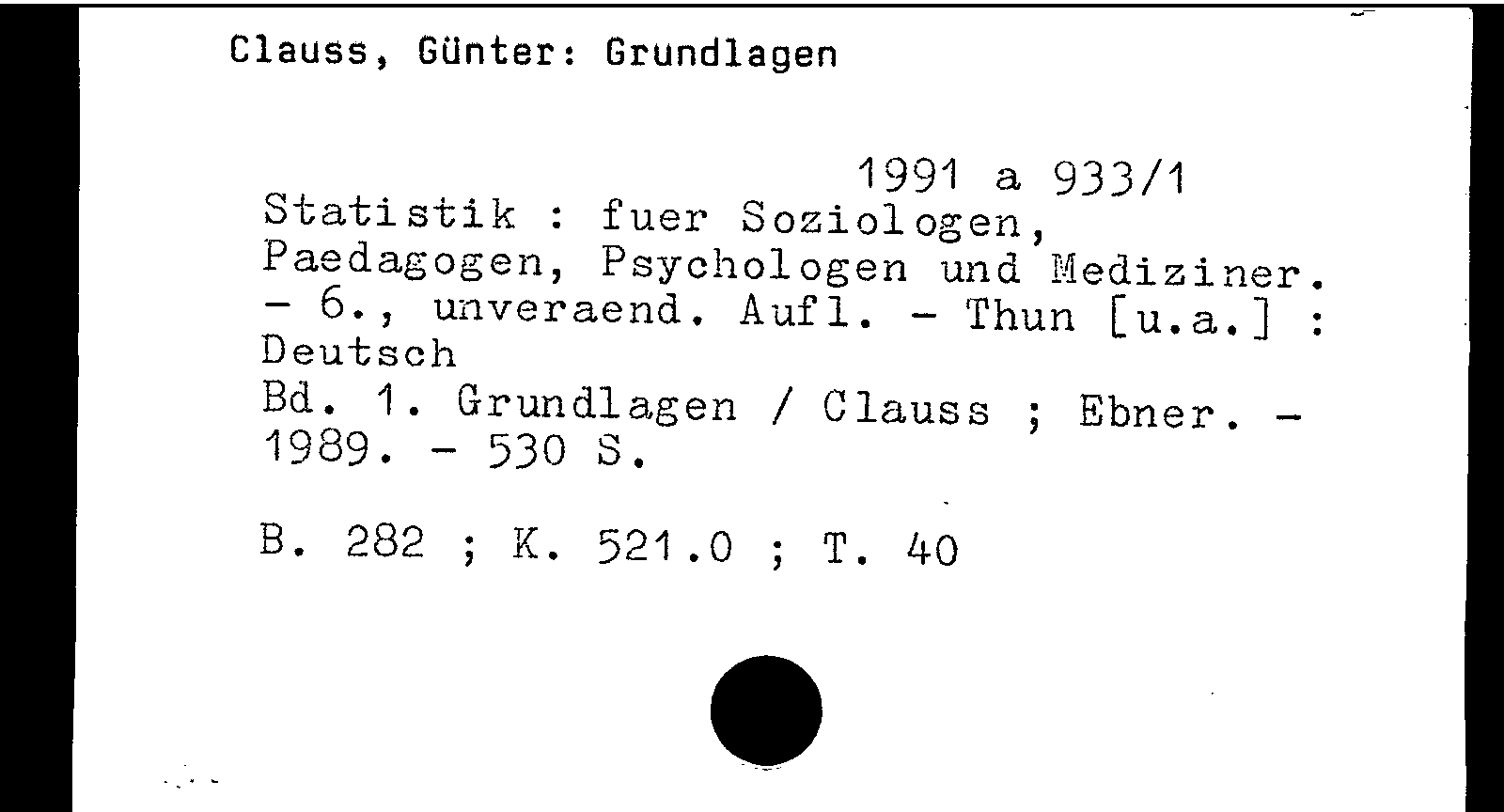 Clauss, Günter: Grundlagen

1991 a 933/1

Statistik : fuer Soziologen, Paedagogen, Psychologen und Mediziner. - 6., unveraend. Aufl. - Thun [u.a.] : Deutsch

Bd. 1. Grundlagen / Clauss ; Ebner. - 1989. - 530 S.

B. 282 ; K. 521.0 ; T. 40